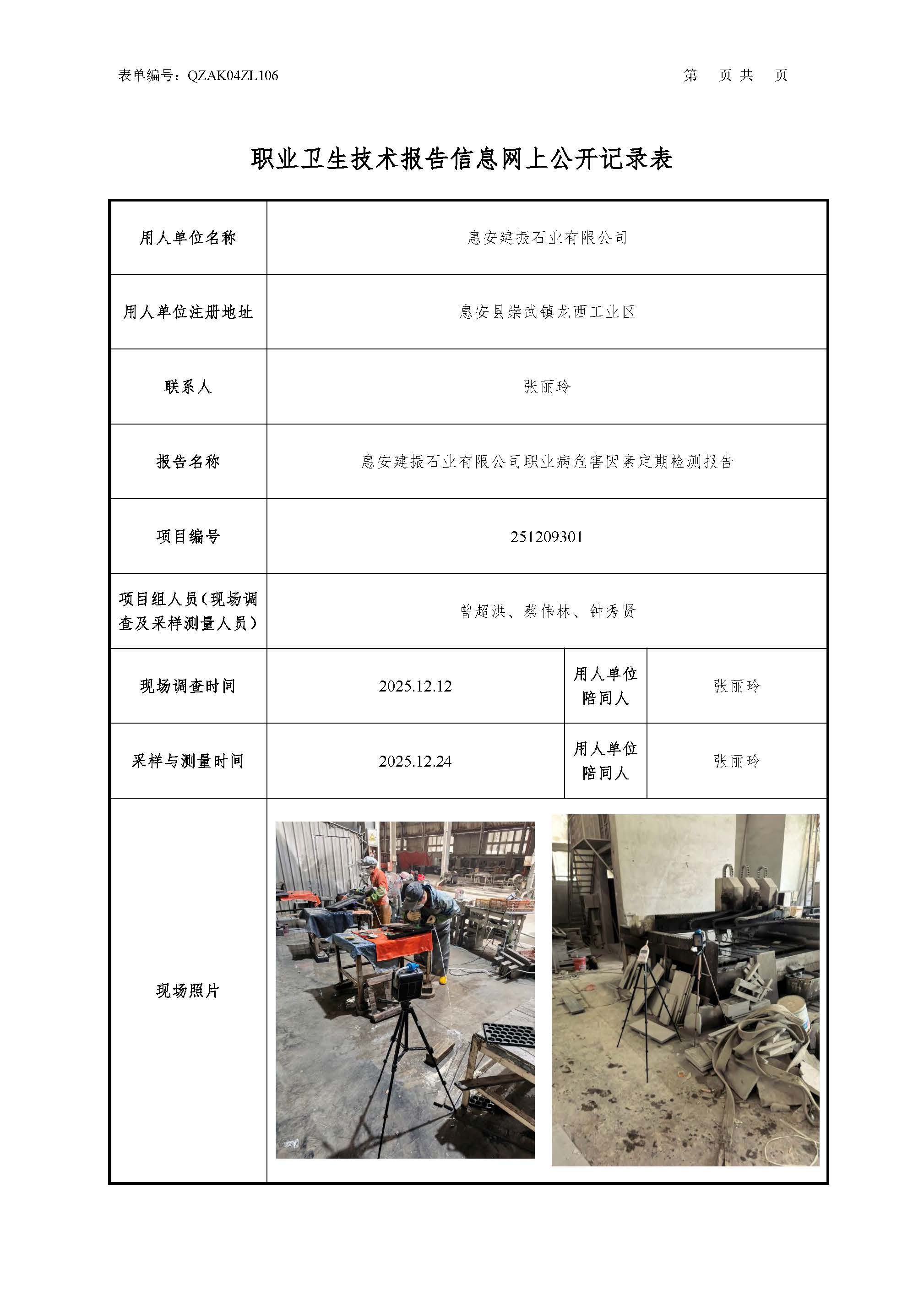 表单编号：QZAK04ZL106

第 页 共 页

职业卫生技术报告信息网上公开记录表

| 用人单位名称 | 惠安建振石业有限公司 | | |
|---|---|---|---|
| 用人单位注册地址 | 惠安县崇武镇龙西工业区 | | |
| 联系人 | 张丽玲 | | |
| 报告名称 | 惠安建振石业有限公司职业病危害因素定期检测报告 | | |
| 项目编号 | 251209301 | | |
| 项目组人员（现场调查及采样测量人员） | 曾超洪、蔡伟林、钟秀贤 | | |
| 现场调查时间 | 2025.12.12 | 用人单位陪同人 | 张丽玲 |
| 采样与测量时间 | 2025.12.24 | 用人单位陪同人 | 张丽玲 |
| 现场照片 | | | |